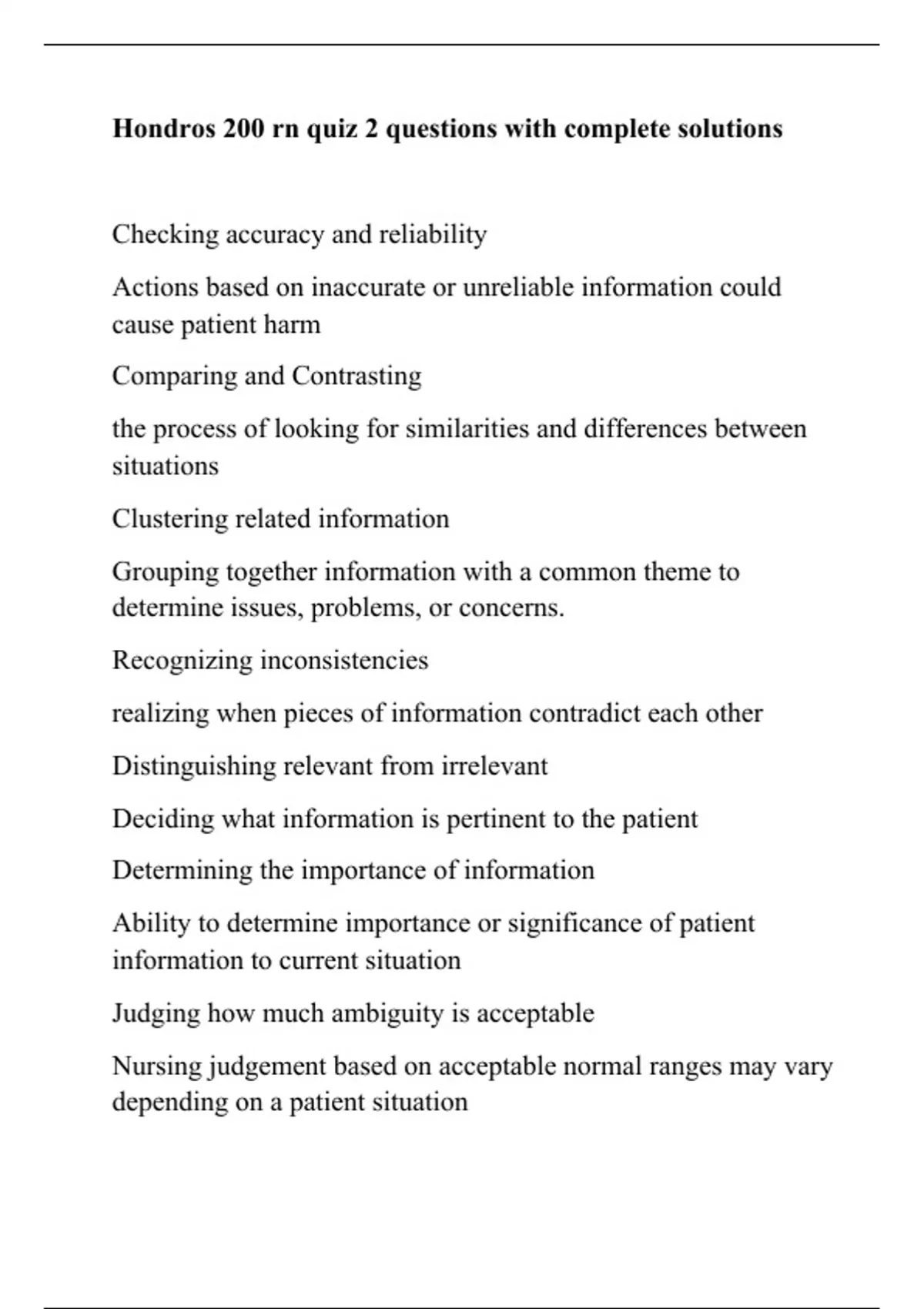 Hondros 200 rn quiz 2 questions with complete solutions

Checking accuracy and reliability

Actions based on inaccurate or unreliable information could cause patient harm

Comparing and Contrasting

the process of looking for similarities and differences between situations

Clustering related information

Grouping together information with a common theme to determine issues, problems, or concerns.

Recognizing inconsistencies

realizing when pieces of information contradict each other

Distinguishing relevant from irrelevant

Deciding what information is pertinent to the patient

Determining the importance of information

Ability to determine importance or significance of patient information to current situation

Judging how much ambiguity is acceptable

Nursing judgement based on acceptable normal ranges may vary depending on a patient situation